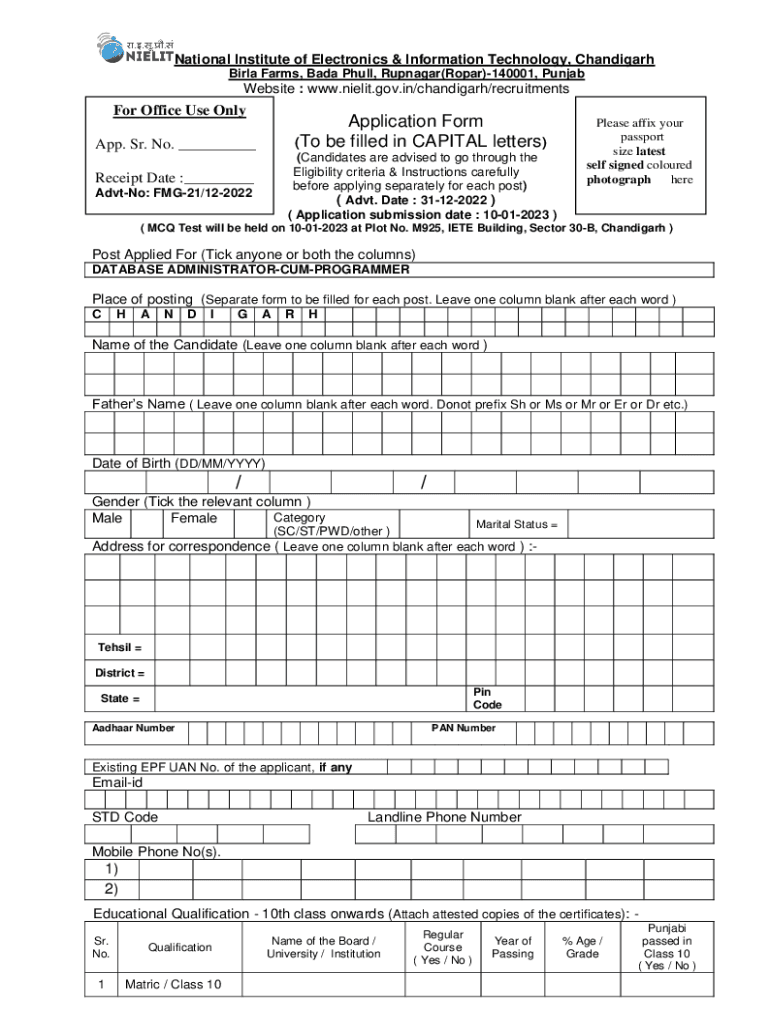 रा.इ.सू.प्रौ.सं
NIELIT National Institute of Electronics & Information Technology, Chandigarh
Birla Farms, Bada Phull, Rupnagar(Ropar)-140001, Punjab
Website : www.nielit.gov.in/chandigarh/recruitments

For Office Use Only

App. Sr. No. __________

Receipt Date :_________
Advt-No: FMG-21/12-2022

Application Form
(To be filled in CAPITAL letters)
(Candidates are advised to go through the Eligibility criteria & Instructions carefully before applying separately for each post)
( Advt. Date : 31-12-2022 )
( Application submission date : 10-01-2023 )

Please affix your passport size latest self signed coloured photograph here

( MCQ Test will be held on 10-01-2023 at Plot No. M925, IETE Building, Sector 30-B, Chandigarh )

Post Applied For (Tick anyone or both the columns)
DATABASE ADMINISTRATOR-CUM-PROGRAMMER

Place of posting (Separate form to be filled for each post. Leave one column blank after each word )
C H A N D I G A R H

Name of the Candidate (Leave one column blank after each word )

Father's Name ( Leave one column blank after each word. Donot prefix Sh or Ms or Mr or Er or Dr etc.)

Date of Birth (DD/MM/YYYY)
/ /

Gender (Tick the relevant column )
Male Female Category (SC/ST/PWD/other ) Marital Status =

Address for correspondence ( Leave one column blank after each word ) :-

Tehsil =
District =
State = Pin Code

Aadhaar Number PAN Number

Existing EPF UAN No. of the applicant, if any
Email-id

STD Code Landline Phone Number

Mobile Phone No(s).
1)
2)

Educational Qualification - 10th class onwards (Attach attested copies of the certificates): -

| Sr. No. | Qualification | Name of the Board / University / Institution | Regular Course ( Yes / No ) | Year of Passing | % Age / Grade | Punjabi passed in Class 10 ( Yes / No ) |
|---|---|---|---|---|---|---|
| 1 | Matric / Class 10 | | | | | |